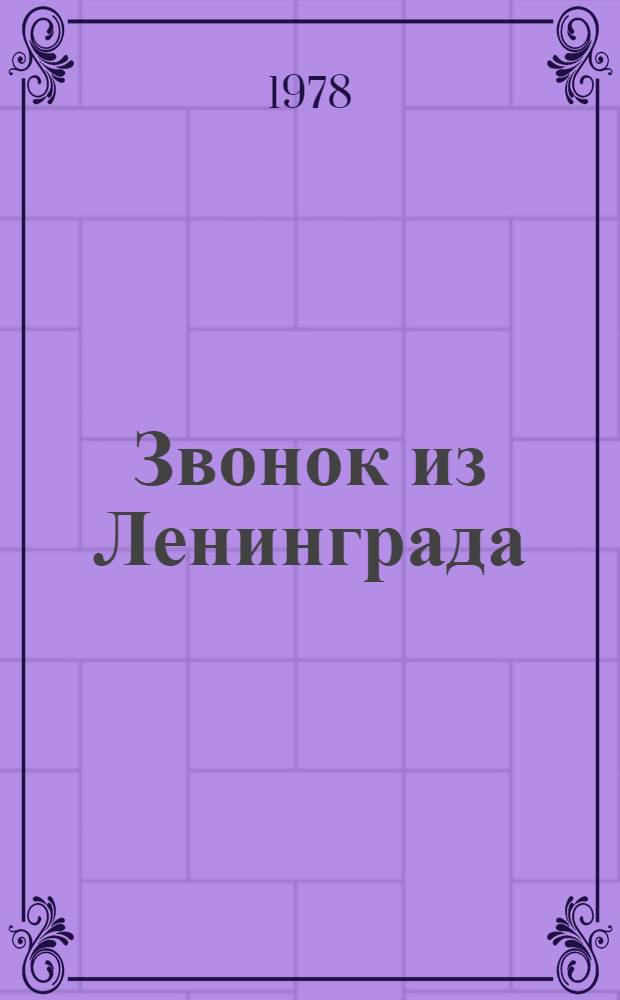 1978

Звонок из Ленинграда